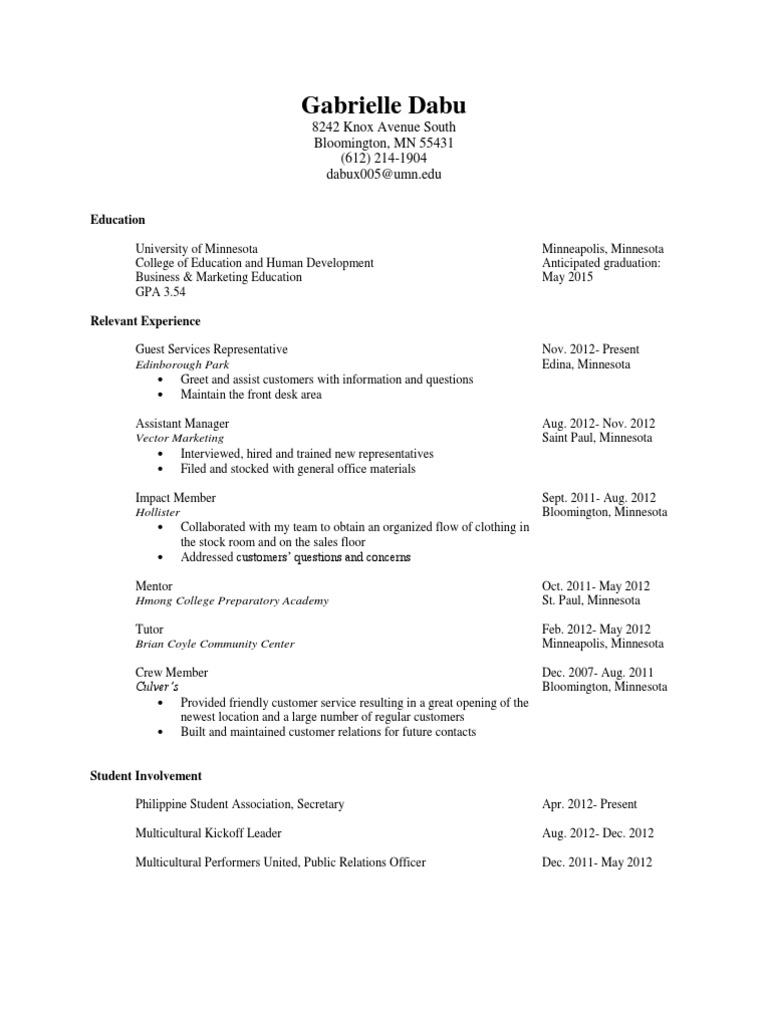 Gabrielle Dabu
8242 Knox Avenue South
Bloomington, MN 55431
(612) 214-1904
dabux005@umn.edu

Education

University of Minnesota
College of Education and Human Development
Business & Marketing Education
GPA 3.54

Minneapolis, Minnesota
Anticipated graduation:
May 2015

Relevant Experience

Guest Services Representative
Edinborough Park
• Greet and assist customers with information and questions
• Maintain the front desk area

Nov. 2012- Present
Edina, Minnesota

Assistant Manager
Vector Marketing
• Interviewed, hired and trained new representatives
• Filed and stocked with general office materials

Aug. 2012- Nov. 2012
Saint Paul, Minnesota

Impact Member
Hollister
• Collaborated with my team to obtain an organized flow of clothing in the stock room and on the sales floor
• Addressed customers' questions and concerns

Sept. 2011- Aug. 2012
Bloomington, Minnesota

Mentor
Hmong College Preparatory Academy

Oct. 2011- May 2012
St. Paul, Minnesota

Tutor
Brian Coyle Community Center

Feb. 2012- May 2012
Minneapolis, Minnesota

Crew Member
Culver's
• Provided friendly customer service resulting in a great opening of the newest location and a large number of regular customers
• Built and maintained customer relations for future contacts

Dec. 2007- Aug. 2011
Bloomington, Minnesota

Student Involvement

Philippine Student Association, Secretary

Apr. 2012- Present

Multicultural Kickoff Leader

Aug. 2012- Dec. 2012

Multicultural Performers United, Public Relations Officer

Dec. 2011- May 2012